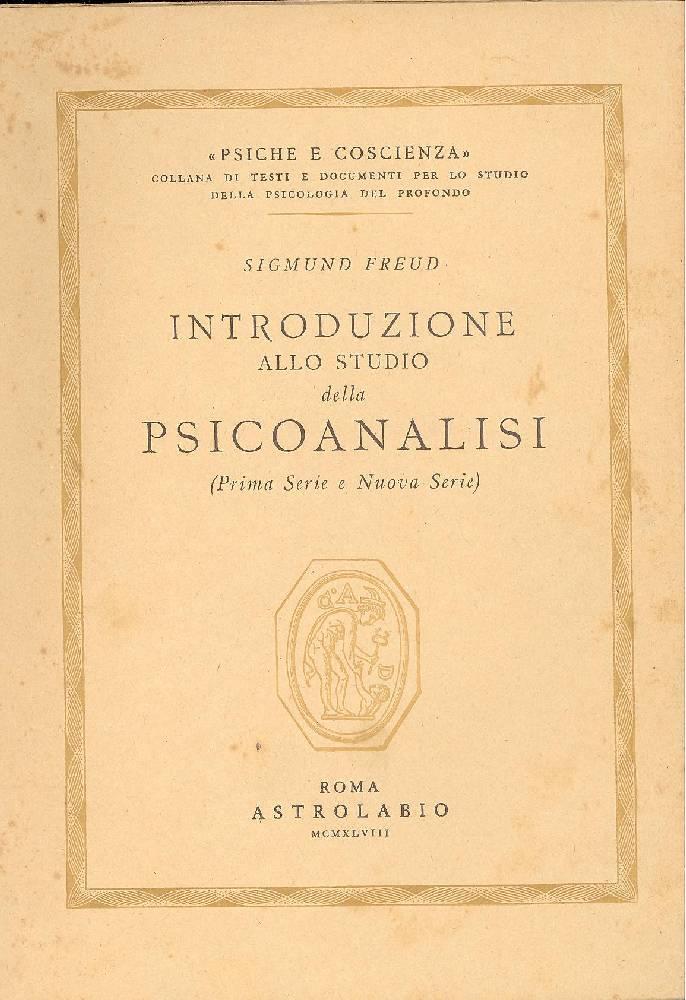 «PSICHE E COSCIENZA»
COLLANA DI TESTI E DOCUMENTI PER LO STUDIO DELLA PSICOLOGIA DEL PROFONDO

SIGMUND FREUD

INTRODUZIONE
ALLO STUDIO
della
PSICOANALISI
(Prima Serie e Nuova Serie)

ROMA
ASTROLABIO
MCMXLVIII